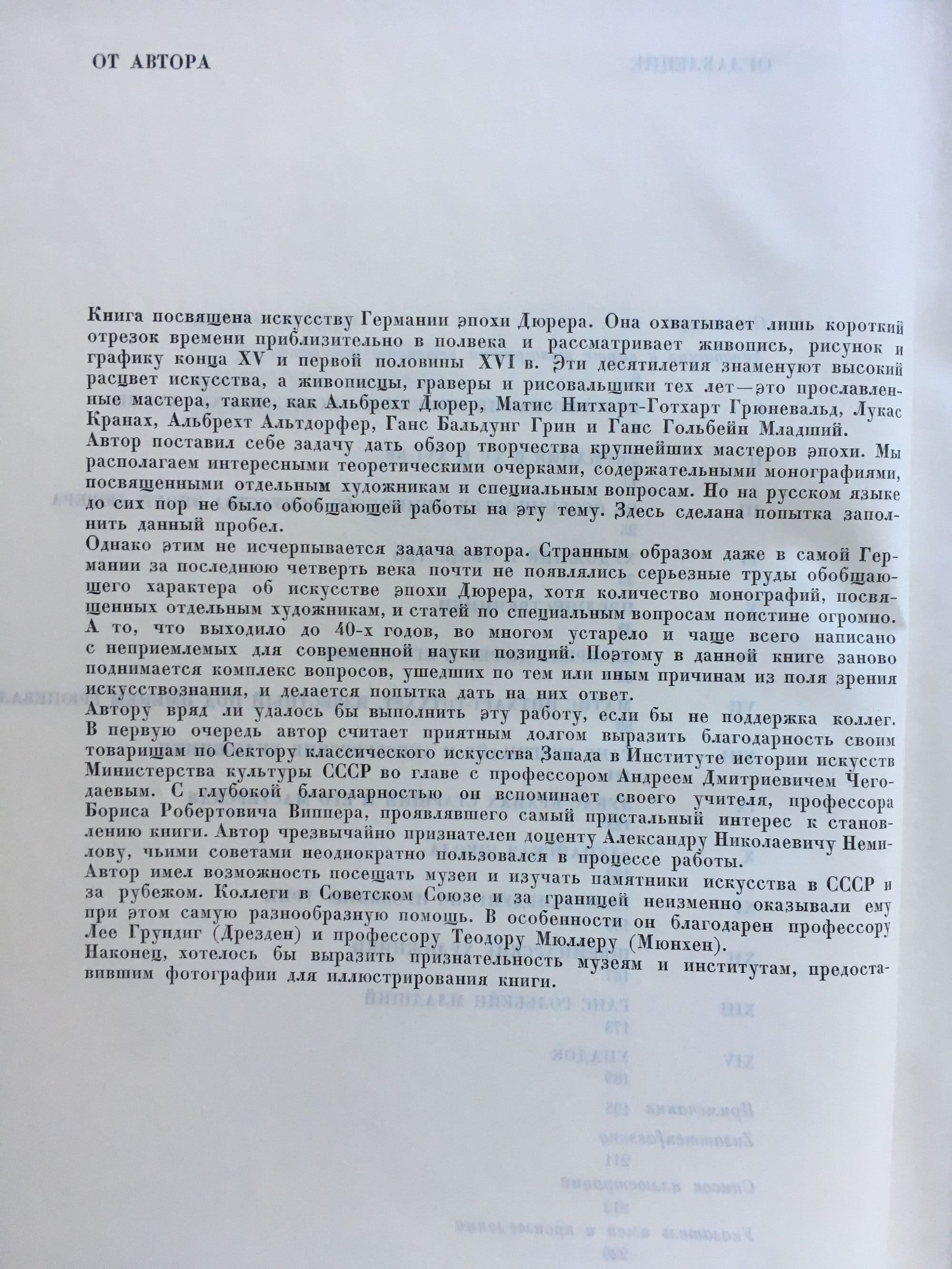 ОТ АВТОРА

Книга посвящена искусству Германии эпохи Дюрера. Она охватывает лишь короткий отрезок времени приблизительно в полвека и рассматривает живопись, рисунок и графику конца XV и первой половины XVI в. Эти десятилетия знаменуют высокий расцвет искусства, а живописцы, граверы и рисовальщики тех лет—это прославленные мастера, такие, как Альбрехт Дюрер, Матис Нитхарт-Готхарт Грюневальд, Лукас Кранах, Альбрехт Альтдорфер, Ганс Бальдунг Грин и Ганс Гольбейн Младший.
Автор поставил себе задачу дать обзор творчества крупнейших мастеров эпохи. Мы располагаем интересными теоретическими очерками, содержательными монографиями, посвященными отдельным художникам и специальным вопросам. Но на русском языке до сих пор не было обобщающей работы на эту тему. Здесь сделана попытка заполнить данный пробел.
Однако этим не исчерпывается задача автора. Странным образом даже в самой Германии за последнюю четверть века почти не появлялись серьезные труды обобщающего характера об искусстве эпохи Дюрера, хотя количество монографий, посвященных отдельным художникам, и статей по специальным вопросам поистине огромно. А то, что выходило до 40-х годов, во многом устарело и чаще всего написано с неприемлемых для современной науки позиций. Поэтому в данной книге заново поднимается комплекс вопросов, ушедших по тем или иным причинам из поля зрения искусствознания, и делается попытка дать на них ответ.
Автору вряд ли удалось бы выполнить эту работу, если бы не поддержка коллег. В первую очередь автор считает приятным долгом выразить благодарность своим товарищам по Сектору классического искусства Запада в Институте истории искусств Министерства культуры СССР во главе с профессором Андреем Дмитриевичем Чегодаевым. С глубокой благодарностью он вспоминает своего учителя, профессора Бориса Робертовича Виппера, проявлявшего самый пристальный интерес к становлению книги. Автор чрезвычайно признателен доценту Александру Николаевичу Немилову, чьими советами неоднократно пользовался в процессе работы.
Автор имел возможность посещать музеи и изучать памятники искусства в СССР и за рубежом. Коллеги в Советском Союзе и за границей неизменно оказывали ему при этом самую разнообразную помощь. В особенности он благодарен профессору Лее Грундиг (Дрезден) и профессору Теодору Мюллеру (Мюнхен).
Наконец, хотелось бы выразить признательность музеям и институтам, предоставившим фотографии для иллюстрирования книги.